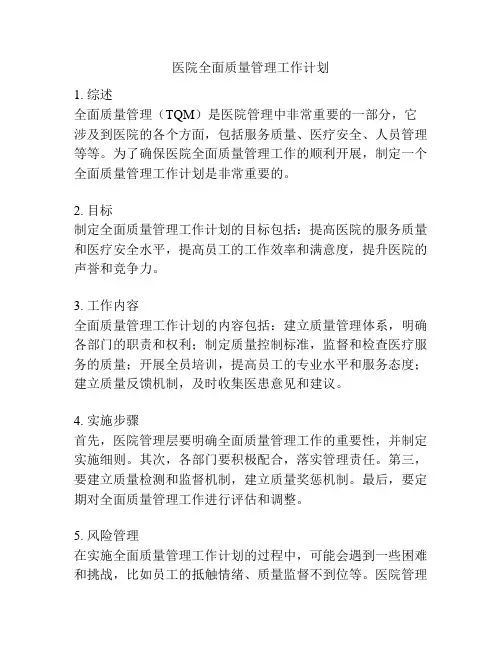 医院全面质量管理工作计划

1. 综述
全面质量管理（TQM）是医院管理中非常重要的一部分，它涉及到医院的各个方面，包括服务质量、医疗安全、人员管理等等。为了确保医院全面质量管理工作的顺利开展，制定一个全面质量管理工作计划是非常重要的。

2. 目标
制定全面质量管理工作计划的目标包括：提高医院的服务质量和医疗安全水平，提高员工的工作效率和满意度，提升医院的声誉和竞争力。

3. 工作内容
全面质量管理工作计划的内容包括：建立质量管理体系，明确各部门的职责和权利；制定质量控制标准，监督和检查医疗服务的质量；开展全员培训，提高员工的专业水平和服务态度；建立质量反馈机制，及时收集医患意见和建议。

4. 实施步骤
首先，医院管理层要明确全面质量管理工作的重要性，并制定实施细则。其次，各部门要积极配合，落实管理责任。第三，要建立质量检测和监督机制，建立质量奖惩机制。最后，要定期对全面质量管理工作进行评估和调整。

5. 风险管理
在实施全面质量管理工作计划的过程中，可能会遇到一些困难和挑战，比如员工的抵触情绪、质量监督不到位等。医院管理